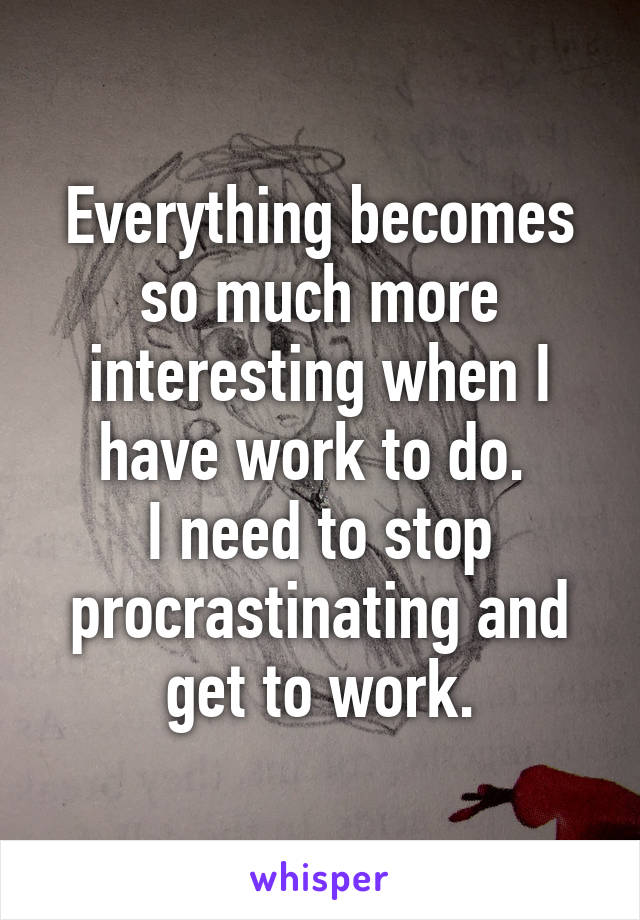 Everything becomes so much more interesting when I have work to do.
I need to stop procrastinating and get to work.

whisper